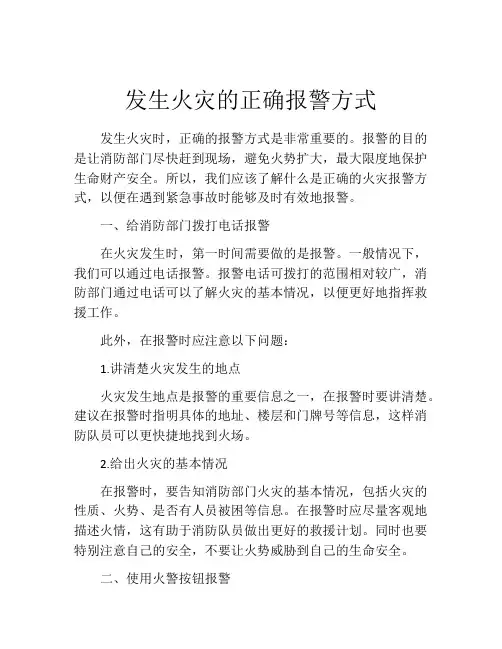 发生火灾的正确报警方式

发生火灾时，正确的报警方式是非常重要的。报警的目的是让消防部门尽快赶到现场，避免火势扩大，最大限度地保护生命财产安全。所以，我们应该了解什么是正确的火灾报警方式，以便在遇到紧急事故时能够及时有效地报警。

一、给消防部门拨打电话报警

在火灾发生时，第一时间需要做的是报警。一般情况下，我们可以通过电话报警。报警电话可拨打的范围相对较广，消防部门通过电话可以了解火灾的基本情况，以便更好地指挥救援工作。

此外，在报警时应注意以下问题：

1.讲清楚火灾发生的地点

火灾发生地点是报警的重要信息之一，在报警时要讲清楚。建议在报警时指明具体的地址、楼层和门牌号等信息，这样消防队员可以更快捷地找到火场。

2.给出火灾的基本情况

在报警时，要告知消防部门火灾的基本情况，包括火灾的性质、火势、是否有人员被困等信息。在报警时应尽量客观地描述火情，这有助于消防队员做出更好的救援计划。同时也要特别注意自己的安全，不要让火势威胁到自己的生命安全。

二、使用火警按钮报警